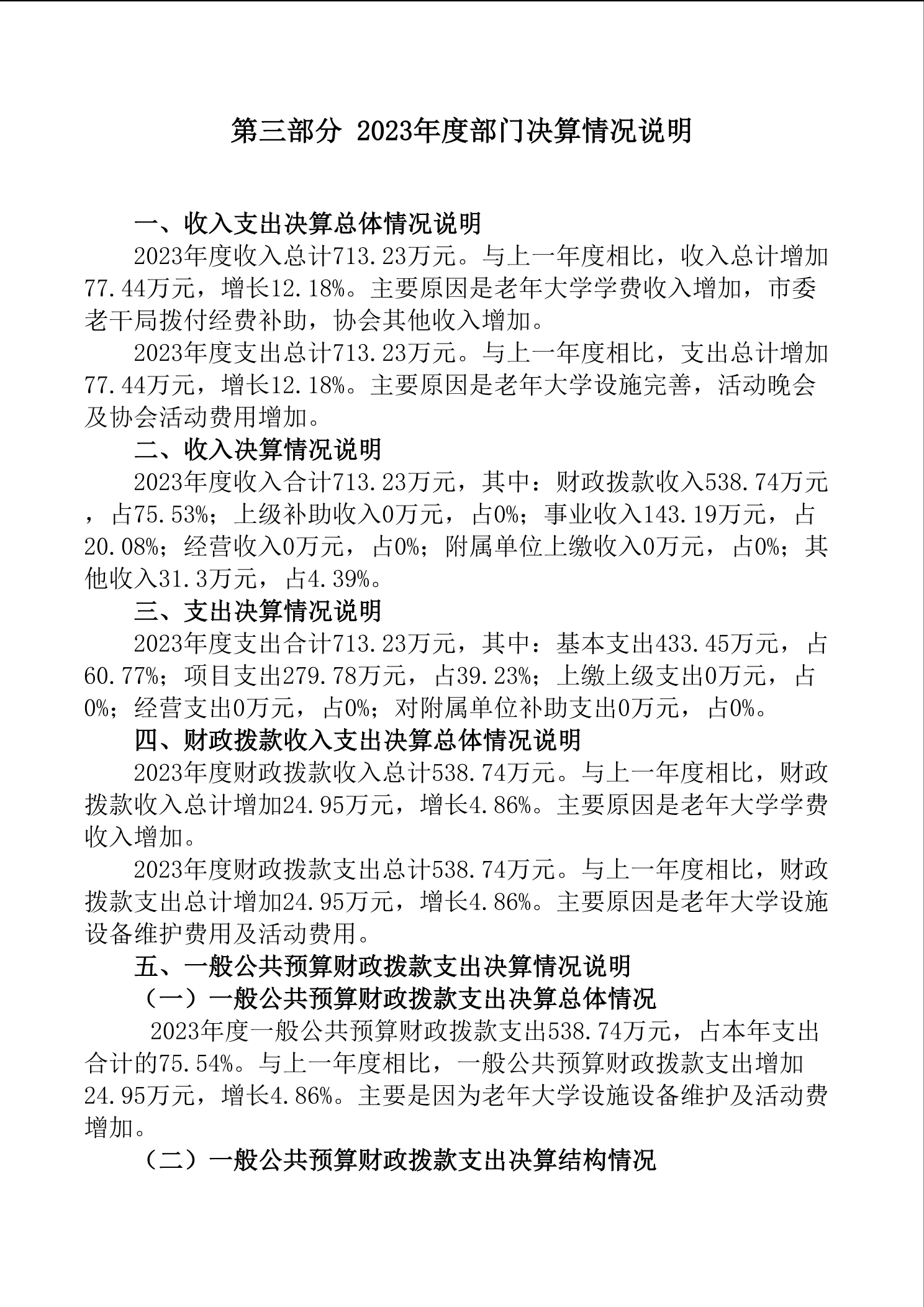 第三部分 2023年度部门决算情况说明

一、收入支出决算总体情况说明

2023年度收入总计713.23万元。与上一年度相比，收入总计增加77.44万元，增长12.18%。主要原因是老年大学学费收入增加，市委老干局拨付经费补助，协会其他收入增加。

2023年度支出总计713.23万元。与上一年度相比，支出总计增加77.44万元，增长12.18%。主要原因是老年大学设施完善，活动晚会及协会活动费用增加。

二、收入决算情况说明

2023年度收入合计713.23万元，其中：财政拨款收入538.74万元，占75.53%；上级补助收入0万元，占0%；事业收入143.19万元，占20.08%；经营收入0万元，占0%；附属单位上缴收入0万元，占0%；其他收入31.3万元，占4.39%。

三、支出决算情况说明

2023年度支出合计713.23万元，其中：基本支出433.45万元，占60.77%；项目支出279.78万元，占39.23%；上缴上级支出0万元，占0%；经营支出0万元，占0%；对附属单位补助支出0万元，占0%。

四、财政拨款收入支出决算总体情况说明

2023年度财政拨款收入总计538.74万元。与上一年度相比，财政拨款收入总计增加24.95万元，增长4.86%。主要原因是老年大学学费收入增加。

2023年度财政拨款支出总计538.74万元。与上一年度相比，财政拨款支出总计增加24.95万元，增长4.86%。主要原因是老年大学设施设备维护费用及活动费用。

五、一般公共预算财政拨款支出决算情况说明

（一）一般公共预算财政拨款支出决算总体情况

2023年度一般公共预算财政拨款支出538.74万元，占本年支出合计的75.54%。与上一年度相比，一般公共预算财政拨款支出增加24.95万元，增长4.86%。主要是因为老年大学设施设备维护及活动费增加。

（二）一般公共预算财政拨款支出决算结构情况